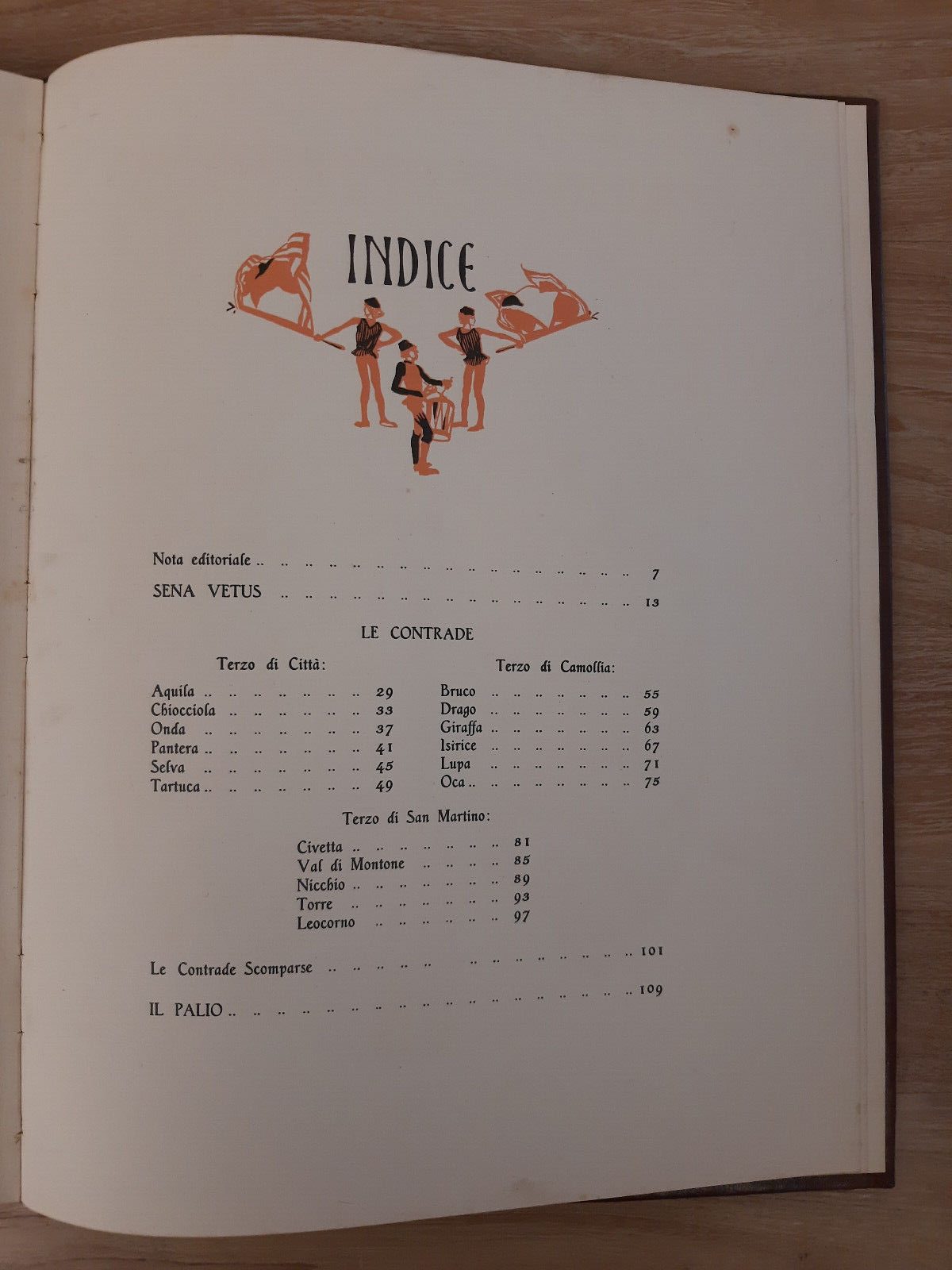 INDICE

Nota editoriale 7

SENA VETUS 13

LE CONTRADE

Terzo di Città:

Aquila 29
Chiocciola 33
Onda 37
Pantera 41
Selva 45
Tartuca 49

Terzo di Camollia:

Bruco 55
Drago 59
Giraffa 63
Isirice 67
Lupa 71
Oca 75

Terzo di San Martino:

Civetta 81
Val di Montone 85
Nicchio 89
Torre 93
Leocorno 97

Le Contrade Scomparse 101

IL PALIO 109